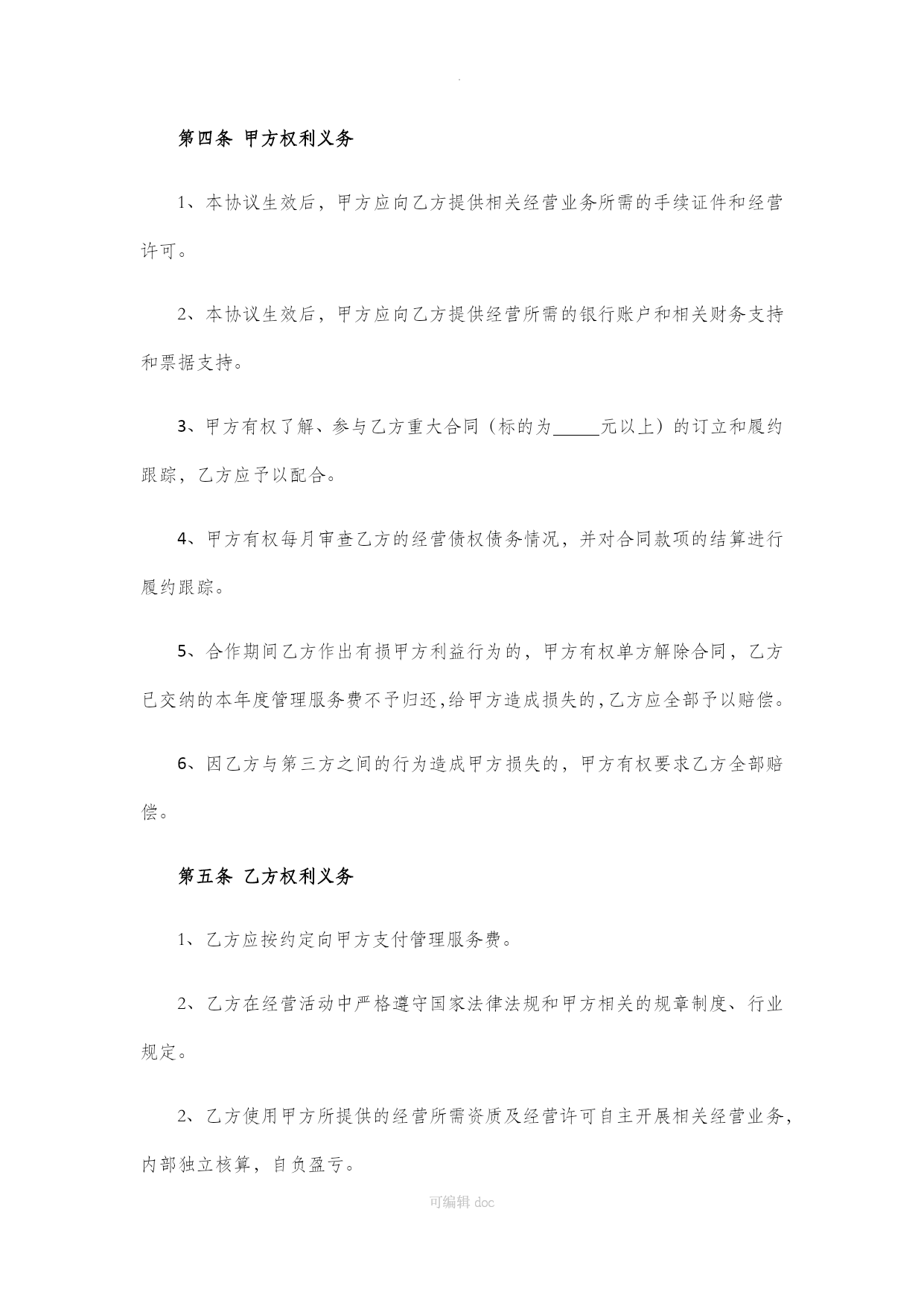 .

第四条 甲方权利义务

1、本协议生效后，甲方应向乙方提供相关经营业务所需的手续证件和经营许可。

2、本协议生效后，甲方应向乙方提供经营所需的银行账户和相关财务支持和票据支持。

3、甲方有权了解、参与乙方重大合同（标的为_____元以上）的订立和履约跟踪，乙方应予以配合。

4、甲方有权每月审查乙方的经营债权债务情况，并对合同款项的结算进行履约跟踪。

5、合作期间乙方作出有损甲方利益行为的，甲方有权单方解除合同，乙方已交纳的本年度管理服务费不予归还，给甲方造成损失的，乙方应全部予以赔偿。

6、因乙方与第三方之间的行为造成甲方损失的，甲方有权要求乙方全部赔偿。

第五条 乙方权利义务

1、乙方应按约定向甲方支付管理服务费。

2、乙方在经营活动中严格遵守国家法律法规和甲方相关的规章制度、行业规定。

2、乙方使用甲方所提供的经营所需资质及经营许可自主开展相关经营业务，内部独立核算，自负盈亏。

可编辑 doc